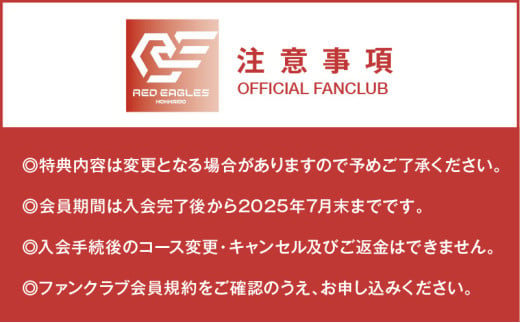 RED EAGLES
HOKKAIDO

注意事項
OFFICIAL FANCLUB

◎特典内容は変更となる場合がありますので予めご了承ください。

◎会員期間は入会完了後から2025年7月末までです。

◎入会手続後のコース変更・キャンセル及びご返金はできません。

◎ファンクラブ会員規約をご確認のうえ、お申し込みください。